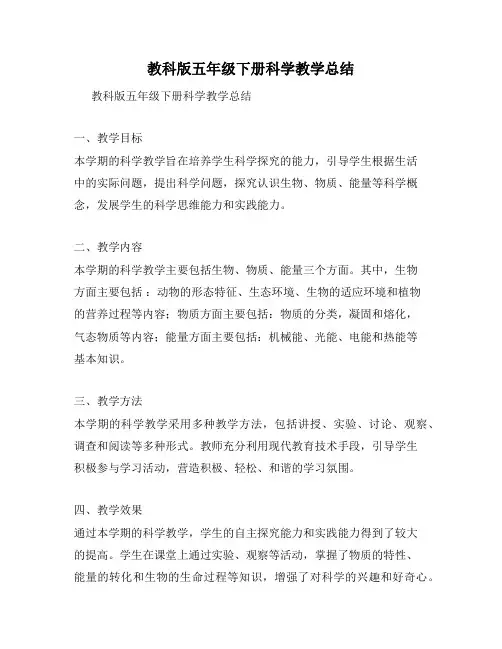 教科版五年级下册科学教学总结

教科版五年级下册科学教学总结

一、教学目标

本学期的科学教学旨在培养学生科学探究的能力，引导学生根据生活中的实际问题，提出科学问题，探究认识生物、物质、能量等科学概念，发展学生的科学思维能力和实践能力。

二、教学内容

本学期的科学教学主要包括生物、物质、能量三个方面。其中，生物方面主要包括：动物的形态特征、生态环境、生物的适应环境和植物的营养过程等内容；物质方面主要包括：物质的分类，凝固和熔化，气态物质等内容；能量方面主要包括：机械能、光能、电能和热能等基本知识。

三、教学方法

本学期的科学教学采用多种教学方法，包括讲授、实验、讨论、观察、调查和阅读等多种形式。教师充分利用现代教育技术手段，引导学生积极参与学习活动，营造积极、轻松、和谐的学习氛围。

四、教学效果

通过本学期的科学教学，学生的自主探究能力和实践能力得到了较大的提高。学生在课堂上通过实验、观察等活动，掌握了物质的特性、能量的转化和生物的生命过程等知识，增强了对科学的兴趣和好奇心。